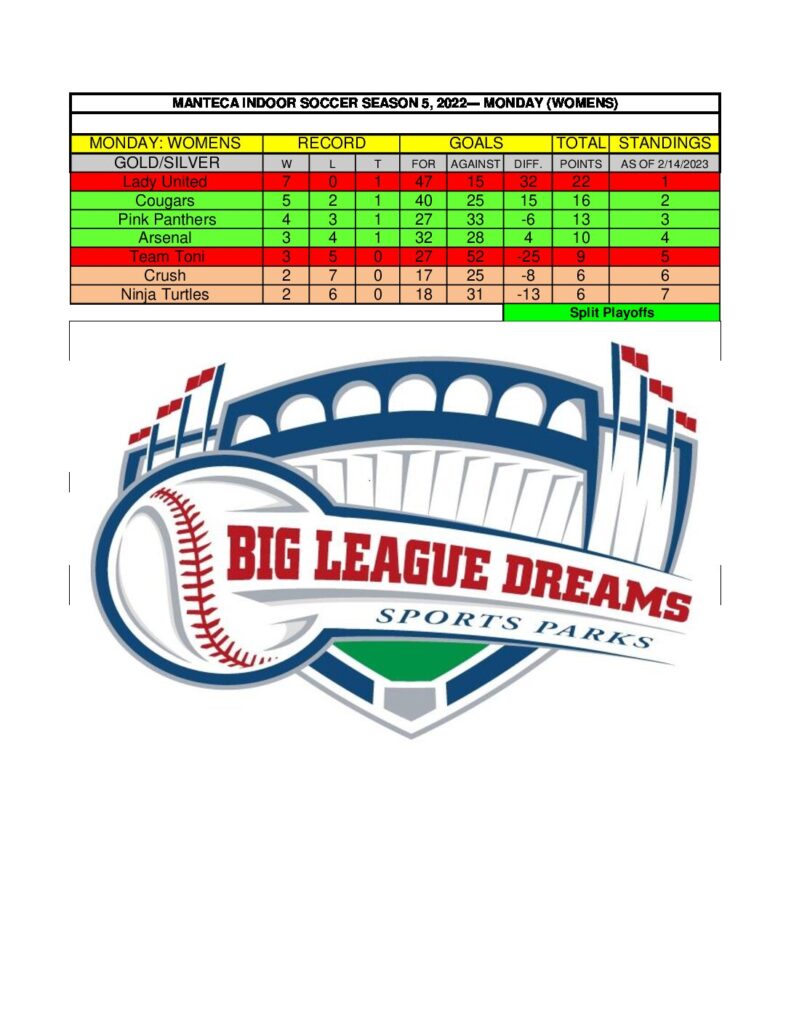 MANTECA INDOOR SOCCER SEASON 5, 2022— MONDAY (WOMENS)

| MONDAY: WOMENS | RECORD | | | GOALS | | | TOTAL | STANDINGS |
|---|---|---|---|---|---|---|---|---|
| GOLD/SILVER | W | L | T | FOR | AGAINST | DIFF. | POINTS | AS OF 2/14/2023 |
| Lady United | 7 | 0 | 1 | 47 | 15 | 32 | 22 | 1 |
| Cougars | 5 | 2 | 1 | 40 | 25 | 15 | 16 | 2 |
| Pink Panthers | 4 | 3 | 1 | 27 | 33 | -6 | 13 | 3 |
| Arsenal | 3 | 4 | 1 | 32 | 28 | 4 | 10 | 4 |
| Team Toni | 3 | 5 | 0 | 27 | 52 | -25 | 9 | 5 |
| Crush | 2 | 7 | 0 | 17 | 25 | -8 | 6 | 6 |
| Ninja Turtles | 2 | 6 | 0 | 18 | 31 | -13 | 6 | 7 |

Split Playoffs

BIG LEAGUE DREAMS
SPORTS PARKS